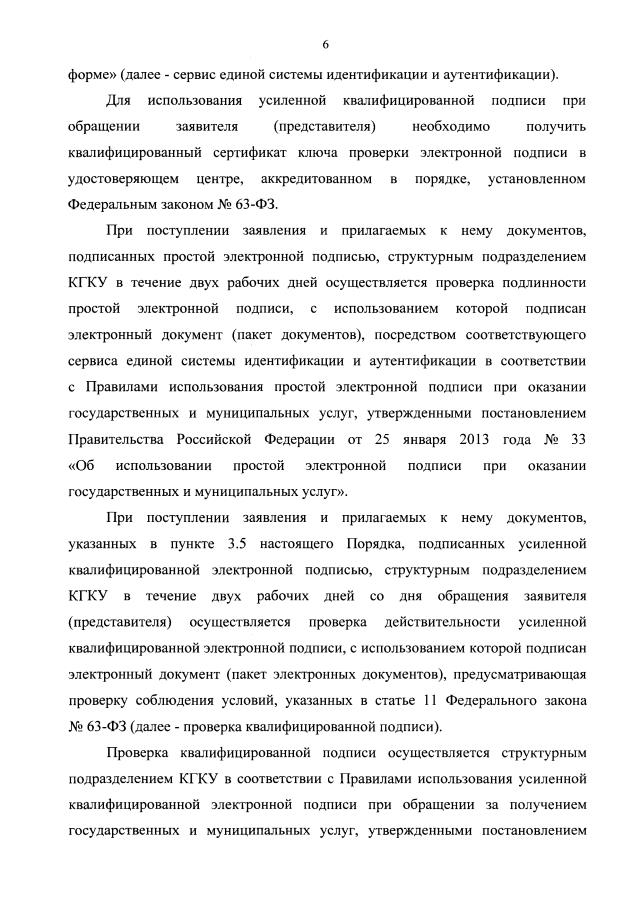 6

форме» (далее - сервис единой системы идентификации и аутентификации).

Для использования усиленной квалифицированной подписи при обращении заявителя (представителя) необходимо получить квалифицированный сертификат ключа проверки электронной подписи в удостоверяющем центре, аккредитованном в порядке, установленном Федеральным законом № 63-ФЗ.

При поступлении заявления и прилагаемых к нему документов, подписанных простой электронной подписью, структурным подразделением КГКУ в течение двух рабочих дней осуществляется проверка подлинности простой электронной подписи, с использованием которой подписан электронный документ (пакет документов), посредством соответствующего сервиса единой системы идентификации и аутентификации в соответствии с Правилами использования простой электронной подписи при оказании государственных и муниципальных услуг, утвержденными постановлением Правительства Российской Федерации от 25 января 2013 года № 33 «Об использовании простой электронной подписи при оказании государственных и муниципальных услуг».

При поступлении заявления и прилагаемых к нему документов, указанных в пункте 3.5 настоящего Порядка, подписанных усиленной квалифицированной электронной подписью, структурным подразделением КГКУ в течение двух рабочих дней со дня обращения заявителя (представителя) осуществляется проверка действительности усиленной квалифицированной электронной подписи, с использованием которой подписан электронный документ (пакет электронных документов), предусматривающая проверку соблюдения условий, указанных в статье 11 Федерального закона № 63-ФЗ (далее - проверка квалифицированной подписи).

Проверка квалифицированной подписи осуществляется структурным подразделением КГКУ в соответствии с Правилами использования усиленной квалифицированной электронной подписи при обращении за получением государственных и муниципальных услуг, утвержденными постановлением